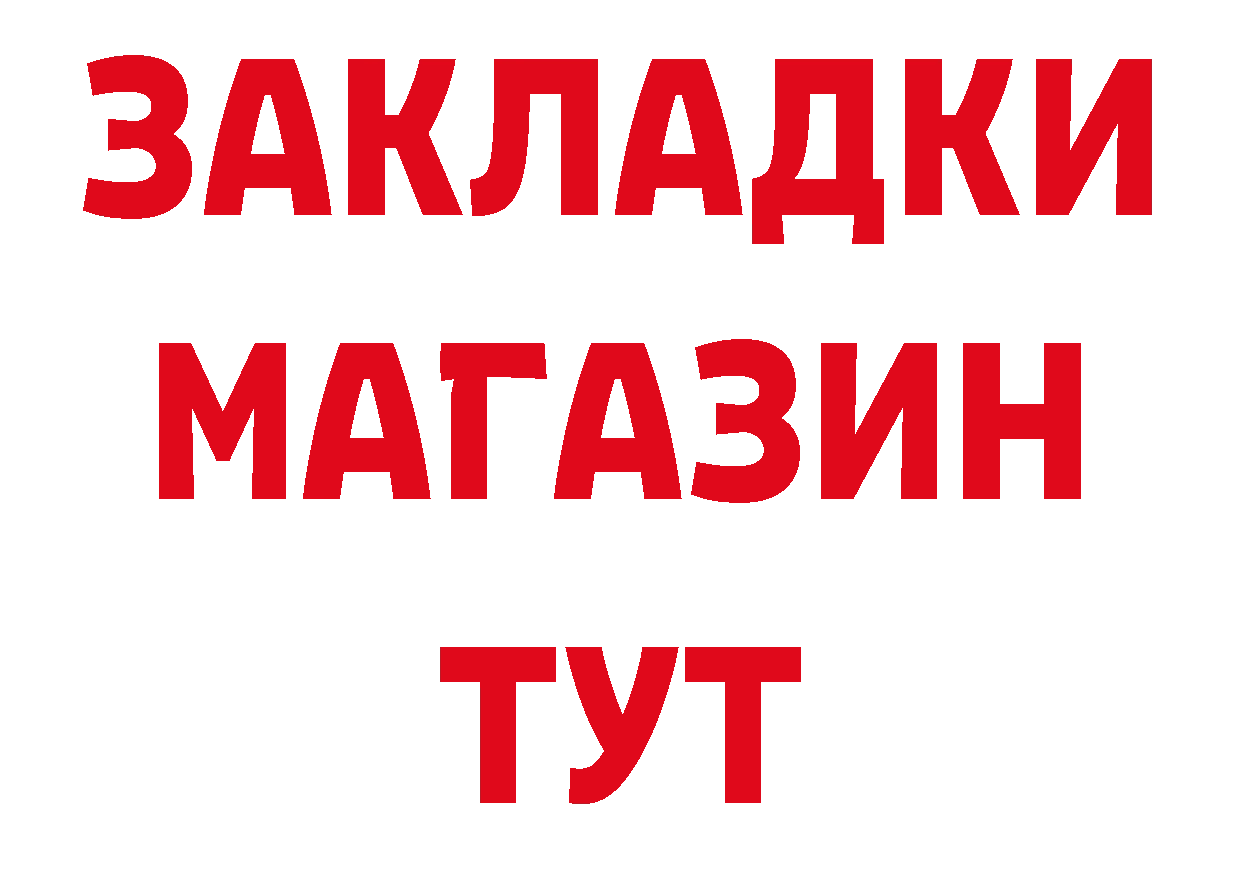 ЗАКЛАДКИ
МАГАЗИН
ТУТ